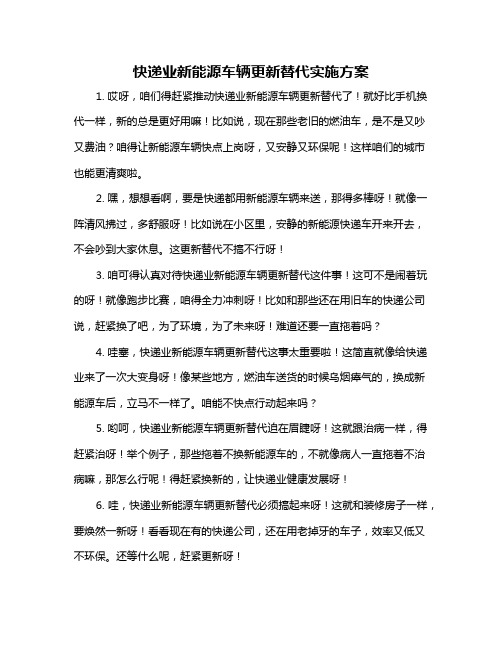 快递业新能源车辆更新替代实施方案

1. 哎呀，咱们得赶紧推动快递业新能源车辆更新替代了！就好比手机换代一样，新的总是更好用嘛！比如说，现在那些老旧的燃油车，是不是又吵又费油？咱得让新能源车辆快点上岗呀，又安静又环保呢！这样咱们的城市也能更清爽啦。

2. 嘿，想想看啊，要是快递都用新能源车辆来送，那得多棒呀！就像一阵清风拂过，多舒服呀！比如说在小区里，安静的新能源快递车开来开去，不会吵到大家休息。这更新替代不搞不行呀！

3. 咱可得认真对待快递业新能源车辆更新替代这件事！这可不是闹着玩的呀！就像跑步比赛，咱得全力冲刺呀！比如和那些还在用旧车的快递公司说，赶紧换了吧，为了环境，为了未来呀！难道还要一直拖着吗？

4. 哇塞，快递业新能源车辆更新替代这事太重要啦！这简直就像给快递业来了一次大变身呀！像某些地方，燃油车送货的时候乌烟瘴气的，换成新能源车后，立马不一样了。咱能不快点行动起来吗？

5. 哟呵，快递业新能源车辆更新替代迫在眉睫呀！这就跟治病一样，得赶紧治呀！举个例子，那些拖着不换新能源车的，不就像病人一直拖着不治病嘛，那怎么行呢！得赶紧换新的，让快递业健康发展呀！

6. 哇，快递业新能源车辆更新替代必须搞起来呀！这就和装修房子一样，要焕然一新呀！看看现在有的快递公司，还在用老掉牙的车子，效率又低又不环保。还等什么呢，赶紧更新呀！